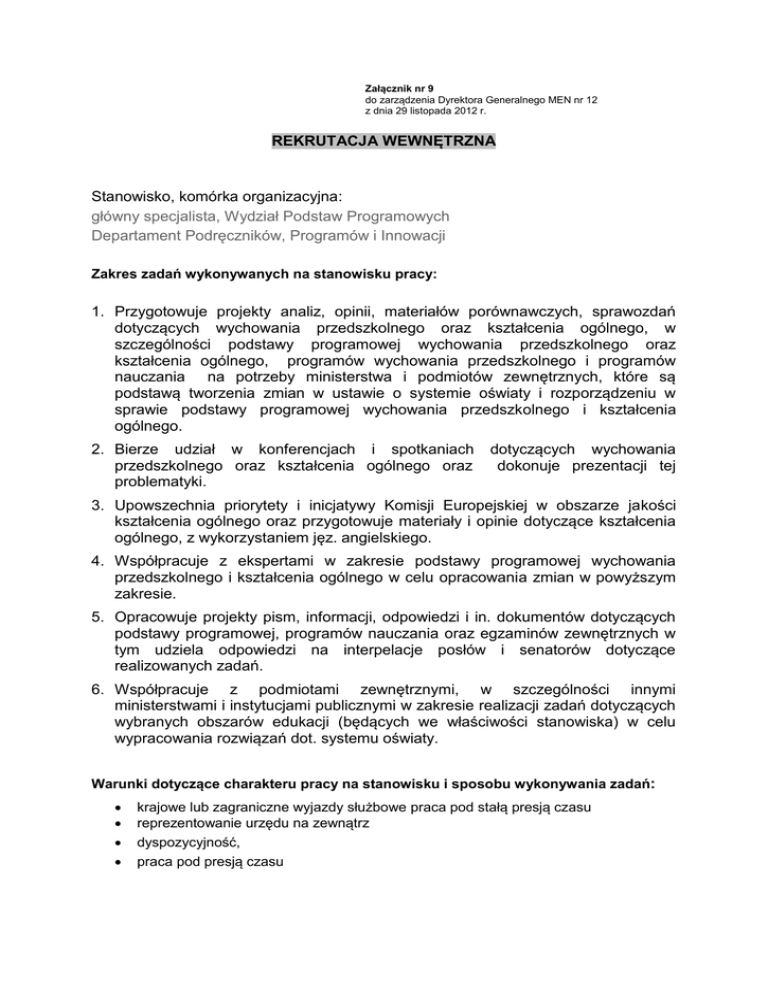 Załącznik nr 9
do zarządzenia Dyrektora Generalnego MEN nr 12
z dnia 29 listopada 2012 r.

REKRUTACJA WEWNĘTRZNA

Stanowisko, komórka organizacyjna:
główny specjalista, Wydział Podstaw Programowych
Departament Podręczników, Programów i Innowacji

Zakres zadań wykonywanych na stanowisku pracy:

1. Przygotowuje projekty analiz, opinii, materiałów porównawczych, sprawozdań dotyczących wychowania przedszkolnego oraz kształcenia ogólnego, w szczególności podstawy programowej wychowania przedszkolnego oraz kształcenia ogólnego, programów wychowania przedszkolnego i programów nauczania na potrzeby ministerstwa i podmiotów zewnętrznych, które są podstawą tworzenia zmian w ustawie o systemie oświaty i rozporządzeniu w sprawie podstawy programowej wychowania przedszkolnego i kształcenia ogólnego.

2. Bierze udział w konferencjach i spotkaniach dotyczących wychowania przedszkolnego oraz kształcenia ogólnego oraz dokonuje prezentacji tej problematyki.

3. Upowszechnia priorytety i inicjatywy Komisji Europejskiej w obszarze jakości kształcenia ogólnego oraz przygotowuje materiały i opinie dotyczące kształcenia ogólnego, z wykorzystaniem jęz. angielskiego.

4. Współpracuje z ekspertami w zakresie podstawy programowej wychowania przedszkolnego i kształcenia ogólnego w celu opracowania zmian w powyższym zakresie.

5. Opracowuje projekty pism, informacji, odpowiedzi i in. dokumentów dotyczących podstawy programowej, programów nauczania oraz egzaminów zewnętrznych w tym udziela odpowiedzi na interpelacje posłów i senatorów dotyczące realizowanych zadań.

6. Współpracuje z podmiotami zewnętrznymi, w szczególności innymi ministerstwami i instytucjami publicznymi w zakresie realizacji zadań dotyczących wybranych obszarów edukacji (będących we właściwości stanowiska) w celu wypracowania rozwiązań dot. systemu oświaty.

Warunki dotyczące charakteru pracy na stanowisku i sposobu wykonywania zadań:

• krajowe lub zagraniczne wyjazdy służbowe praca pod stałą presją czasu
• reprezentowanie urzędu na zewnątrz
• dyspozycyjność,
• praca pod presją czasu